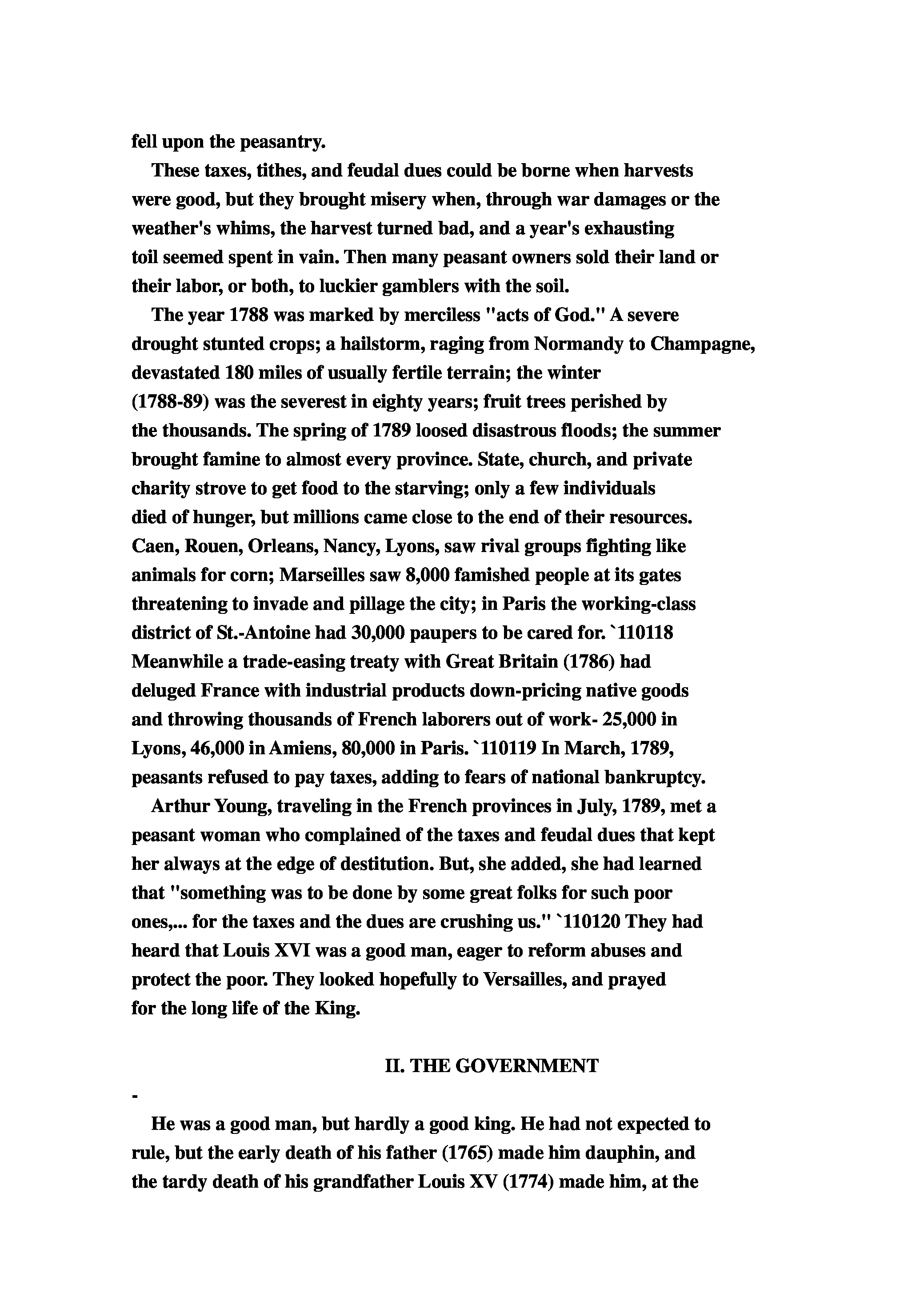 fell upon the peasantry.

These taxes, tithes, and feudal dues could be borne when harvests were good, but they brought misery when, through war damages or the weather's whims, the harvest turned bad, and a year's exhausting toil seemed spent in vain. Then many peasant owners sold their land or their labor, or both, to luckier gamblers with the soil.

The year 1788 was marked by merciless "acts of God." A severe drought stunted crops; a hailstorm, raging from Normandy to Champagne, devastated 180 miles of usually fertile terrain; the winter (1788-89) was the severest in eighty years; fruit trees perished by the thousands. The spring of 1789 loosed disastrous floods; the summer brought famine to almost every province. State, church, and private charity strove to get food to the starving; only a few individuals died of hunger, but millions came close to the end of their resources. Caen, Rouen, Orleans, Nancy, Lyons, saw rival groups fighting like animals for corn; Marseilles saw 8,000 famished people at its gates threatening to invade and pillage the city; in Paris the working-class district of St.-Antoine had 30,000 paupers to be cared for. `110118 Meanwhile a trade-easing treaty with Great Britain (1786) had deluged France with industrial products down-pricing native goods and throwing thousands of French laborers out of work- 25,000 in Lyons, 46,000 in Amiens, 80,000 in Paris. `110119 In March, 1789, peasants refused to pay taxes, adding to fears of national bankruptcy.

Arthur Young, traveling in the French provinces in July, 1789, met a peasant woman who complained of the taxes and feudal dues that kept her always at the edge of destitution. But, she added, she had learned that "something was to be done by some great folks for such poor ones,... for the taxes and the dues are crushing us." `110120 They had heard that Louis XVI was a good man, eager to reform abuses and protect the poor. They looked hopefully to Versailles, and prayed for the long life of the King.

II. THE GOVERNMENT

-

He was a good man, but hardly a good king. He had not expected to rule, but the early death of his father (1765) made him dauphin, and the tardy death of his grandfather Louis XV (1774) made him, at the